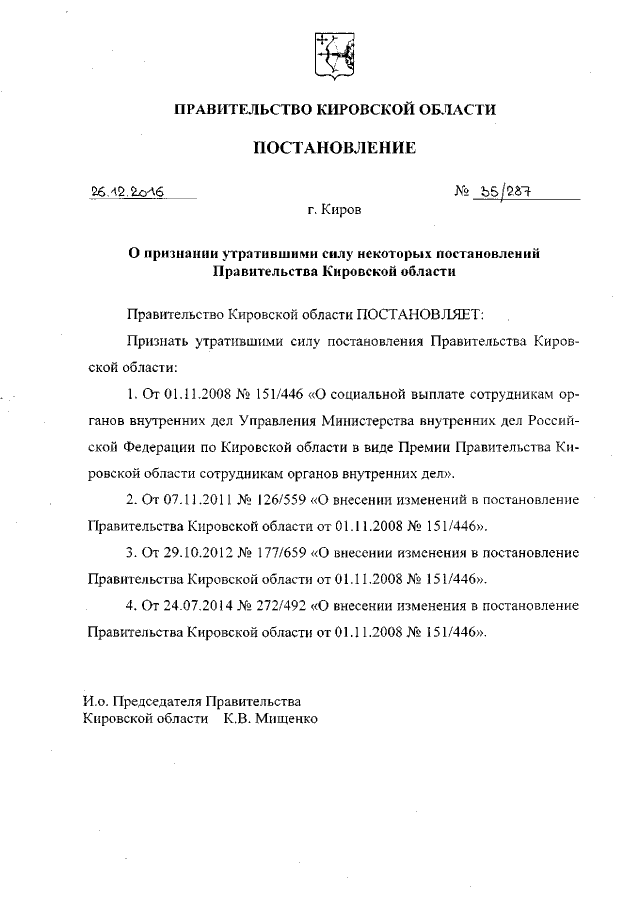 ПРАВИТЕЛЬСТВО КИРОВСКОЙ ОБЛАСТИ

ПОСТАНОВЛЕНИЕ

26.12.2016 № 35/287

г. Киров

О признании утратившими силу некоторых постановлений Правительства Кировской области

Правительство Кировской области ПОСТАНОВЛЯЕТ:

Признать утратившими силу постановления Правительства Кировской области:

1. От 01.11.2008 № 151/446 «О социальной выплате сотрудникам органов внутренних дел Управления Министерства внутренних дел Российской Федерации по Кировской области в виде Премии Правительства Кировской области сотрудникам органов внутренних дел».

2. От 07.11.2011 № 126/559 «О внесении изменений в постановление Правительства Кировской области от 01.11.2008 № 151/446».

3. От 29.10.2012 № 177/659 «О внесении изменения в постановление Правительства Кировской области от 01.11.2008 № 151/446».

4. От 24.07.2014 № 272/492 «О внесении изменения в постановление Правительства Кировской области от 01.11.2008 № 151/446».

И.о. Председателя Правительства
Кировской области К.В. Мищенко